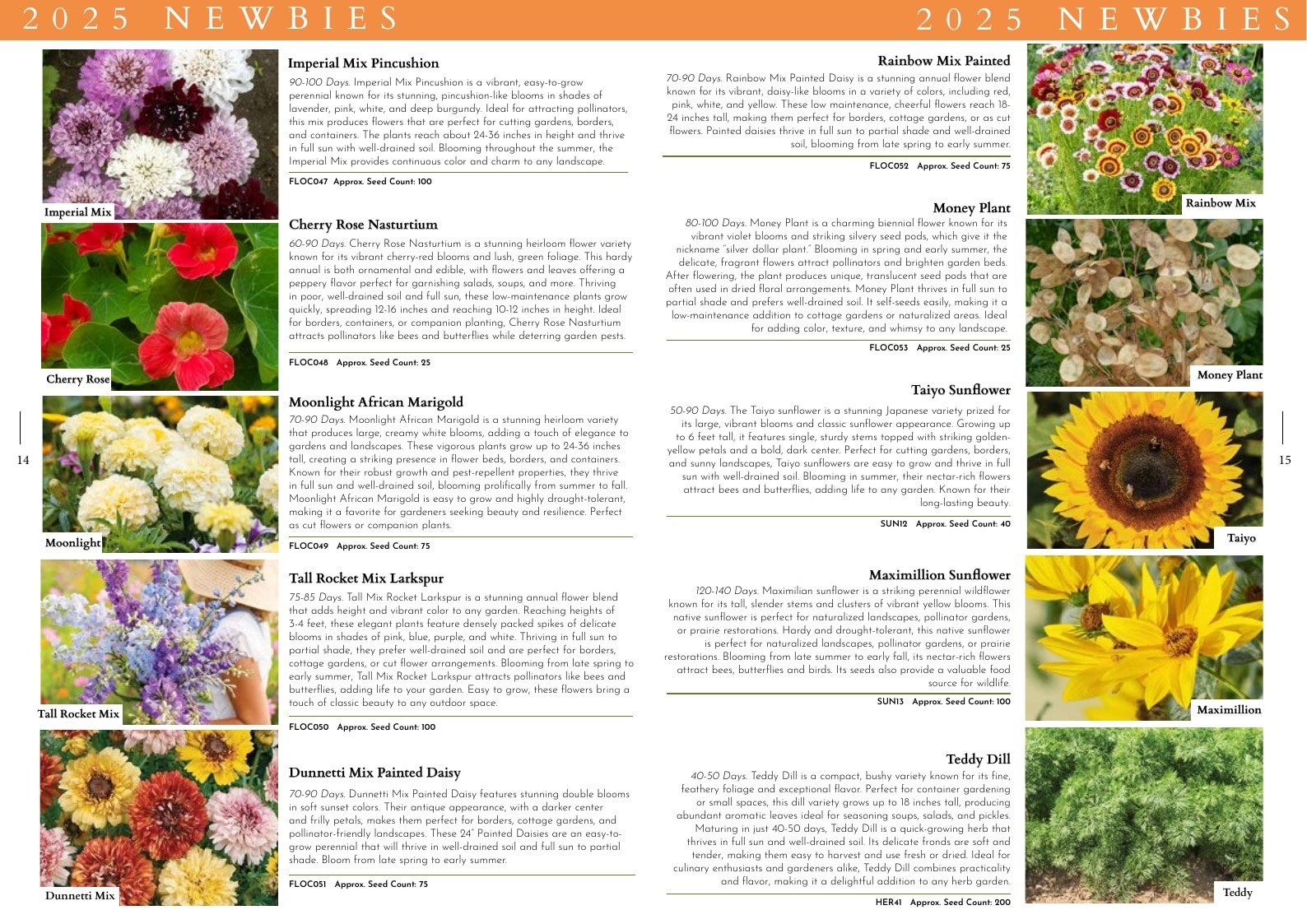 2025 NEWBIES

Imperial Mix

Imperial Mix Pincushion

90-100 Days. Imperial Mix Pincushion is a vibrant, easy-to-grow perennial known for its stunning, pincushion-like blooms in shades of lavender, pink, white, and deep burgundy. Ideal for attracting pollinators, this mix produces flowers that are perfect for cutting gardens, borders, and containers. The plants reach about 24-36 inches in height and thrive in full sun with well-drained soil. Blooming throughout the summer, the Imperial Mix provides continuous color and charm to any landscape.

FLOC047 Approx. Seed Count: 100

Cherry Rose

Cherry Rose Nasturtium

60-90 Days. Cherry Rose Nasturtium is a stunning heirloom flower variety known for its vibrant cherry-red blooms and lush, green foliage. This hardy annual is both ornamental and edible, with flowers and leaves offering a peppery flavor perfect for garnishing salads, soups, and more. Thriving in poor, well-drained soil and full sun, these low-maintenance plants grow quickly, spreading 12-16 inches and reaching 10-12 inches in height. Ideal for borders, containers, or companion planting, Cherry Rose Nasturtium attracts pollinators like bees and butterflies while deterring garden pests.

FLOC048 Approx. Seed Count: 25

Moonlight

Moonlight African Marigold

70-90 Days. Moonlight African Marigold is a stunning heirloom variety that produces large, creamy white blooms, adding a touch of elegance to gardens and landscapes. These vigorous plants grow up to 24-36 inches tall, creating a striking presence in flower beds, borders, and containers. Known for their robust growth and pest-repellent properties, they thrive in full sun and well-drained soil, blooming prolifically from summer to fall. Moonlight African Marigold is easy to grow and highly drought-tolerant, making it a favorite for gardeners seeking beauty and resilience. Perfect as cut flowers or companion plants.

FLOC049 Approx. Seed Count: 75

Tall Rocket Mix

Tall Rocket Mix Larkspur

75-85 Days. Tall Mix Rocket Larkspur is a stunning annual flower blend that adds height and vibrant color to any garden. Reaching heights of 3-4 feet, these elegant plants feature densely packed spikes of delicate blooms in shades of pink, blue, purple, and white. Thriving in full sun to partial shade, they prefer well-drained soil and are perfect for borders, cottage gardens, or cut flower arrangements. Blooming from late spring to early summer, Tall Mix Rocket Larkspur attracts pollinators like bees and butterflies, adding life to your garden. Easy to grow, these flowers bring a touch of classic beauty to any outdoor space.

FLOC050 Approx. Seed Count: 100

Dunnetti Mix

Dunnetti Mix Painted Daisy

70-90 Days. Dunnetti Mix Painted Daisy features stunning double blooms in soft sunset colors. Their antique appearance, with a darker center and frilly petals, makes them perfect for borders, cottage gardens, and pollinator-friendly landscapes. These 24" Painted Daisies are an easy-to-grow perennial that will thrive in well-drained soil and full sun to partial shade. Bloom from late spring to early summer.

FLOC051 Approx. Seed Count: 75

14

2025 NEWBIES

Rainbow Mix Painted

70-90 Days. Rainbow Mix Painted Daisy is a stunning annual flower blend known for its vibrant, daisy-like blooms in a variety of colors, including red, pink, white, and yellow. These low maintenance, cheerful flowers reach 18-24 inches tall, making them perfect for borders, cottage gardens, or as cut flowers. Painted daisies thrive in full sun to partial shade and well-drained soil, blooming from late spring to early summer.

FLOC052 Approx. Seed Count: 75

Rainbow Mix

Money Plant

80-100 Days. Money Plant is a charming biennial flower known for its vibrant violet blooms and striking silvery seed pods, which give it the nickname "silver dollar plant." Blooming in spring and early summer, the delicate, fragrant flowers attract pollinators and brighten garden beds. After flowering, the plant produces unique, translucent seed pods that are often used in dried floral arrangements. Money Plant thrives in full sun to partial shade and prefers well-drained soil. It self-seeds easily, making it a low-maintenance addition to cottage gardens or naturalized areas. Ideal for adding color, texture, and whimsy to any landscape.

FLOC053 Approx. Seed Count: 25

Money Plant

Taiyo Sunflower

50-90 Days. The Taiyo sunflower is a stunning Japanese variety prized for its large, vibrant blooms and classic sunflower appearance. Growing up to 6 feet tall, it features single, sturdy stems topped with striking golden-yellow petals and a bold, dark center. Perfect for cutting gardens, borders, and sunny landscapes, Taiyo sunflowers are easy to grow and thrive in full sun with well-drained soil. Blooming in summer, their nectar-rich flowers attract bees and butterflies, adding life to any garden. Known for their long-lasting beauty.

SUN12 Approx. Seed Count: 40

Taiyo

Maximillion Sunflower

120-140 Days. Maximilian sunflower is a striking perennial wildflower known for its tall, slender stems and clusters of vibrant yellow blooms. This native sunflower is perfect for naturalized landscapes, pollinator gardens, or prairie restorations. Hardy and drought-tolerant, this native sunflower is perfect for naturalized landscapes, pollinator gardens, or prairie restorations. Blooming from late summer to early fall, its nectar-rich flowers attract bees, butterflies and birds. Its seeds also provide a valuable food source for wildlife.

SUN13 Approx. Seed Count: 100

Maximillion

Teddy Dill

40-50 Days. Teddy Dill is a compact, bushy variety known for its fine, feathery foliage and exceptional flavor. Perfect for container gardening or small spaces, this dill variety grows up to 18 inches tall, producing abundant aromatic leaves ideal for seasoning soups, salads, and pickles. Maturing in just 40-50 days, Teddy Dill is a quick-growing herb that thrives in full sun and well-drained soil. Its delicate fronds are soft and tender, making them easy to harvest and use fresh or dried. Ideal for culinary enthusiasts and gardeners alike, Teddy Dill combines practicality and flavor, making it a delightful addition to any herb garden.

HER41 Approx. Seed Count: 200

Teddy

15